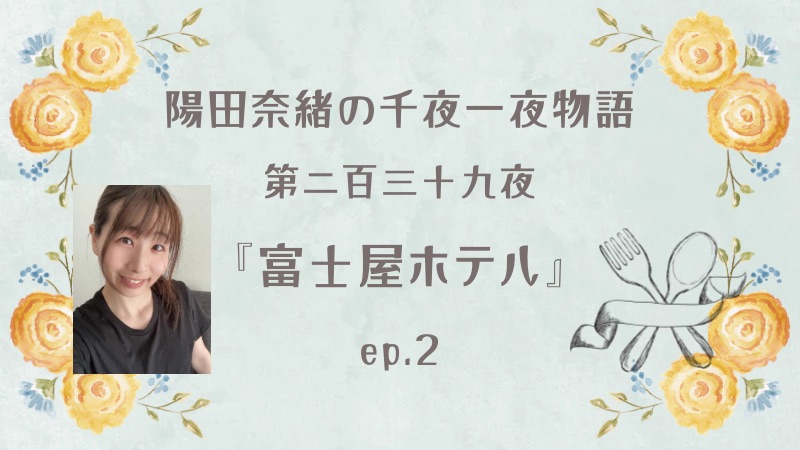 陽田奈緒の千夜一夜物語

第二百三十九夜

『富士屋ホテル』

ep.2